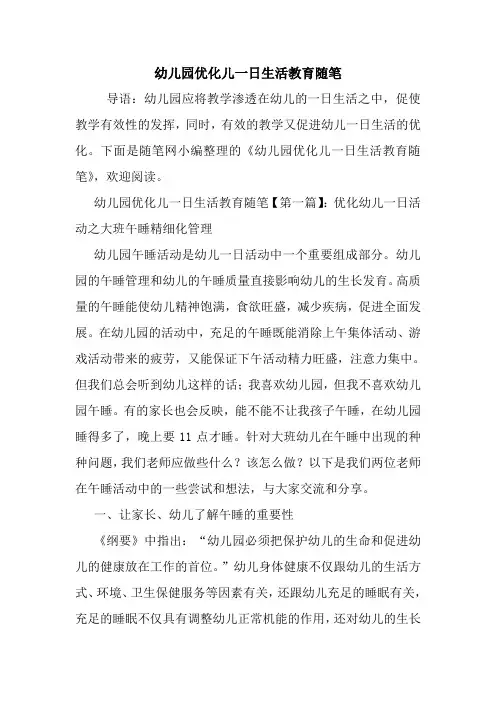 幼儿园优化儿一日生活教育随笔

导语：幼儿园应将教学渗透在幼儿的一日生活之中，促使教学有效性的发挥，同时，有效的教学又促进幼儿一日生活的优化。下面是随笔网小编整理的《幼儿园优化儿一日生活教育随笔》，欢迎阅读。

幼儿园优化儿一日生活教育随笔【第一篇】：优化幼儿一日活动之大班午睡精细化管理

幼儿园午睡活动是幼儿一日活动中一个重要组成部分。幼儿园的午睡管理和幼儿的午睡质量直接影响幼儿的生长发育。高质量的午睡能使幼儿精神饱满，食欲旺盛，减少疾病，促进全面发展。在幼儿园的活动中，充足的午睡既能消除上午集体活动、游戏活动带来的疲劳，又能保证下午活动精力旺盛，注意力集中。但我们总会听到幼儿这样的话：我喜欢幼儿园，但我不喜欢幼儿园午睡。有的家长也会反映，能不能不让我孩子午睡，在幼儿园睡得多了，晚上要 11 点才睡。针对大班幼儿在午睡中出现的种种问题，我们老师应做些什么？该怎么做？以下是我们两位老师在午睡活动中的一些尝试和想法，与大家交流和分享。

一、让家长、幼儿了解午睡的重要性

《纲要》中指出：“幼儿园必须把保护幼儿的生命和促进幼儿的健康放在工作的首位。”幼儿身体健康不仅跟幼儿的生活方式、环境、卫生保健服务等因素有关，还跟幼儿充足的睡眠有关，充足的睡眠不仅具有调整幼儿正常机能的作用，还对幼儿的生长